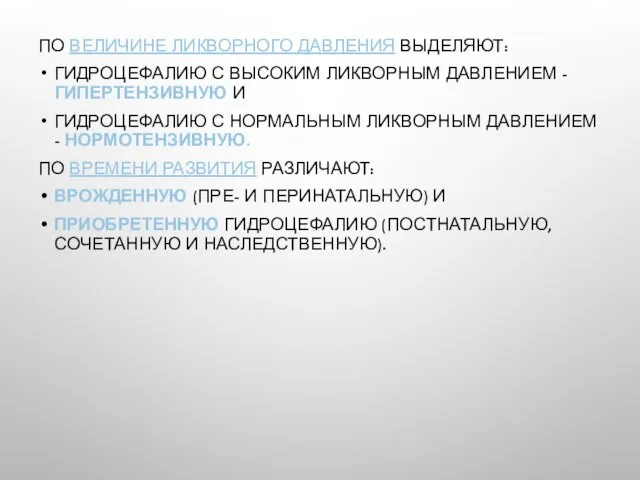 ПО ВЕЛИЧИНЕ ЛИКВОРНОГО ДАВЛЕНИЯ ВЫДЕЛЯЮТ:

• ГИДРОЦЕФАЛИЮ С ВЫСОКИМ ЛИКВОРНЫМ ДАВЛЕНИЕМ - ГИПЕРТЕНЗИВНУЮ И

• ГИДРОЦЕФАЛИЮ С НОРМАЛЬНЫМ ЛИКВОРНЫМ ДАВЛЕНИЕМ - НОРМОТЕНЗИВНУЮ.

ПО ВРЕМЕНИ РАЗВИТИЯ РАЗЛИЧАЮТ:

• ВРОЖДЕННУЮ (ПРЕ- И ПЕРИНАТАЛЬНУЮ) И

• ПРИОБРЕТЕННУЮ ГИДРОЦЕФАЛИЮ (ПОСТНАТАЛЬНУЮ, СОЧЕТАННУЮ И НАСЛЕДСТВЕННУЮ).